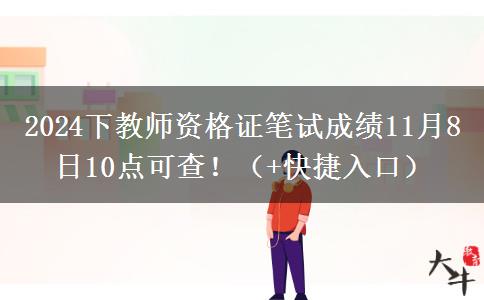 2024下教师资格证笔试成绩11月8日10点可查！（+快捷入口）

大牛

教育